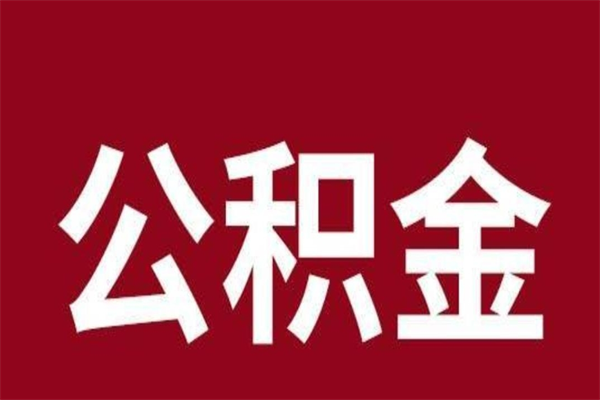 公积金